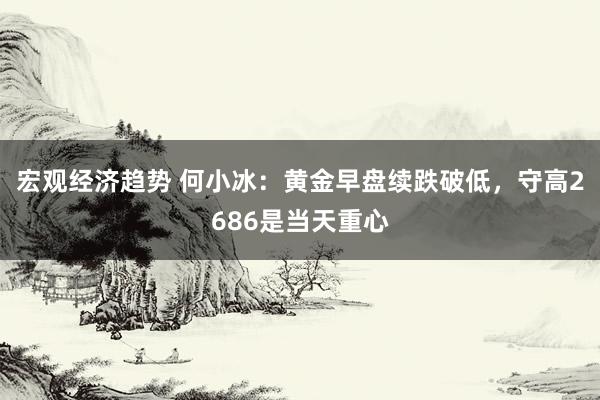 宏观经济趋势 何小冰：黄金早盘续跌破低，守高2686是当天重心